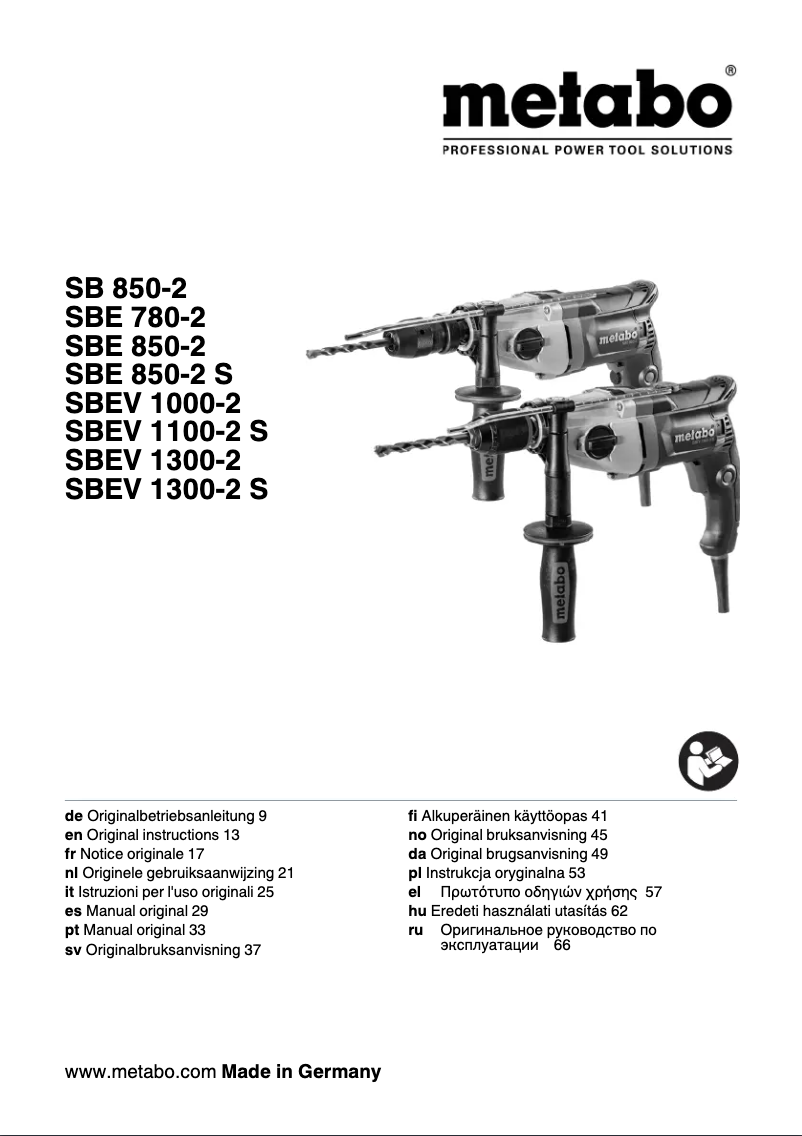 metabo®
PROFESSIONAL POWER TOOL SOLUTIONS

SB 850-2
SBE 780-2
SBE 850-2
SBE 850-2 S
SBEV 1000-2
SBEV 1100-2 S
SBEV 1300-2
SBEV 1300-2 S

metabo
metabo
metabo
metabo

de Originalbetriebsanleitung 9
en Original instructions 13
fr Notice originale 17
nl Originele gebruiksaanwijzing 21
it Istruzioni per l'uso originali 25
es Manual original 29
pt Manual original 33
sv Originalbruksanvisning 37

fi Alkuperäinen käyttöopas 41
no Original bruksanvisning 45
da Original brugsanvisning 49
pl Instrukcja oryginalna 53
el Πρωτότυπο οδηγιών χρήσης 57
hu Eredeti használati utasítás 62
ru Оригинальное руководство по эксплуатации 66

www.metabo.com Made in Germany